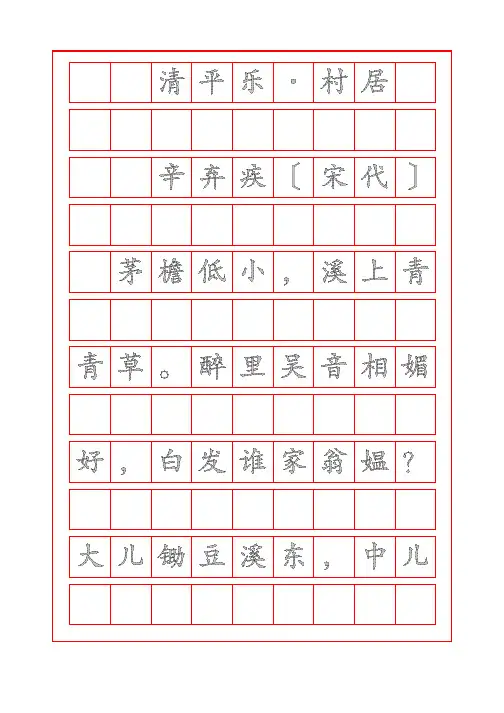 清平乐·村居

辛弃疾〔宋代〕

茅檐低小，溪上青青草。醉里吴音相媚好，白发谁家翁媪？大儿锄豆溪东，中儿